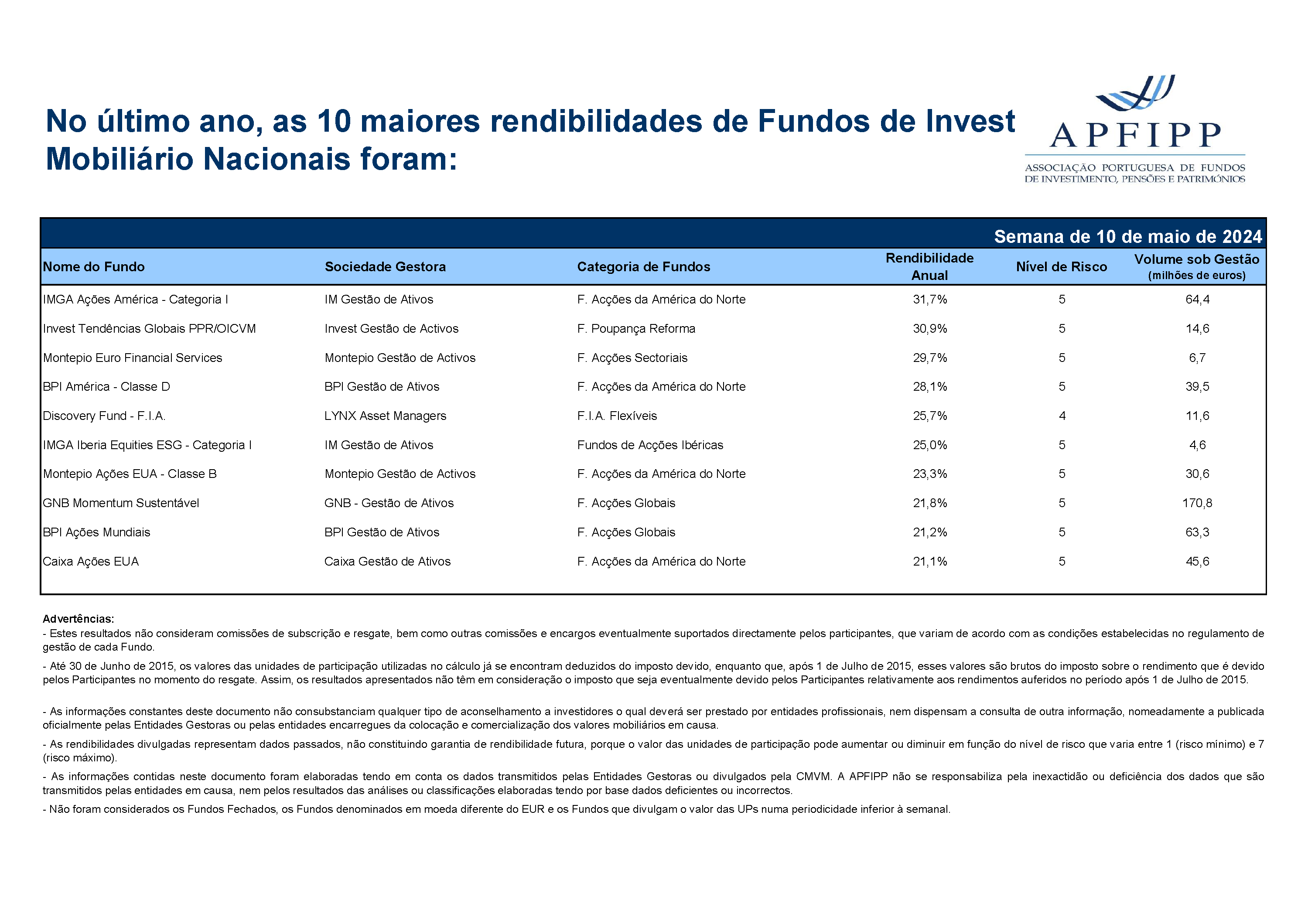 No último ano, as 10 maiores rendibilidades de Fundos de Invest Mobiliário Nacionais foram:

APFIPP
ASSOCIAÇÃO PORTUGUESA DE FUNDOS DE INVESTIMENTO, PENSÕES E PATRIMÓNIOS

Semana de 10 de maio de 2024

| Nome do Fundo | Sociedade Gestora | Categoria de Fundos | Rendibilidade Anual | Nível de Risco | Volume sob Gestão (milhões de euros) |
|---|---|---|---|---|---|
| IMGA Ações América - Categoria I | IM Gestão de Ativos | F. Acções da América do Norte | 31,7% | 5 | 64,4 |
| Invest Tendências Globais PPR/OICVM | Invest Gestão de Activos | F. Poupança Reforma | 30,9% | 5 | 14,6 |
| Montepio Euro Financial Services | Montepio Gestão de Activos | F. Acções Sectoriais | 29,7% | 5 | 6,7 |
| BPI América - Classe D | BPI Gestão de Ativos | F. Acções da América do Norte | 28,1% | 5 | 39,5 |
| Discovery Fund - F.I.A. | LYNX Asset Managers | F.I.A. Flexíveis | 25,7% | 4 | 11,6 |
| IMGA Iberia Equities ESG - Categoria I | IM Gestão de Ativos | Fundos de Acções Ibéricas | 25,0% | 5 | 4,6 |
| Montepio Ações EUA - Classe B | Montepio Gestão de Activos | F. Acções da América do Norte | 23,3% | 5 | 30,6 |
| GNB Momentum Sustentável | GNB - Gestão de Ativos | F. Acções Globais | 21,8% | 5 | 170,8 |
| BPI Ações Mundiais | BPI Gestão de Ativos | F. Acções Globais | 21,2% | 5 | 63,3 |
| Caixa Ações EUA | Caixa Gestão de Ativos | F. Acções da América do Norte | 21,1% | 5 | 45,6 |

Advertências:
- Estes resultados não consideram comissões de subscrição e resgate, bem como outras comissões e encargos eventualmente suportados directamente pelos participantes, que variam de acordo com as condições estabelecidas no regulamento de gestão de cada Fundo.
- Até 30 de Junho de 2015, os valores das unidades de participação utilizadas no cálculo já se encontram deduzidos do imposto devido, enquanto que, após 1 de Julho de 2015, esses valores são brutos do imposto sobre o rendimento que é devido pelos Participantes no momento do resgate. Assim, os resultados apresentados não têm em consideração o imposto que seja eventualmente devido pelos Participantes relativamente aos rendimentos auferidos no período após 1 de Julho de 2015.

- As informações constantes deste documento não consubstanciam qualquer tipo de aconselhamento a investidores o qual deverá ser prestado por entidades profissionais, nem dispensam a consulta de outra informação, nomeadamente a publicada oficialmente pelas Entidades Gestoras ou pelas entidades encarregues da colocação e comercialização dos valores mobiliários em causa.
- As rendibilidades divulgadas representam dados passados, não constituindo garantia de rendibilidade futura, porque o valor das unidades de participação pode aumentar ou diminuir em função do nível de risco que varia entre 1 (risco mínimo) e 7 (risco máximo).
- As informações contidas neste documento foram elaboradas tendo em conta os dados transmitidos pelas Entidades Gestoras ou divulgados pela CMVM. A APFIPP não se responsabiliza pela inexactidão ou deficiência dos dados que são transmitidos pelas entidades em causa, nem pelos resultados das análises ou classificações elaboradas tendo por base dados deficientes ou incorrectos.
- Não foram considerados os Fundos Fechados, os Fundos denominados em moeda diferente do EUR e os Fundos que divulgam o valor das UPs numa periodicidade inferior à semanal.